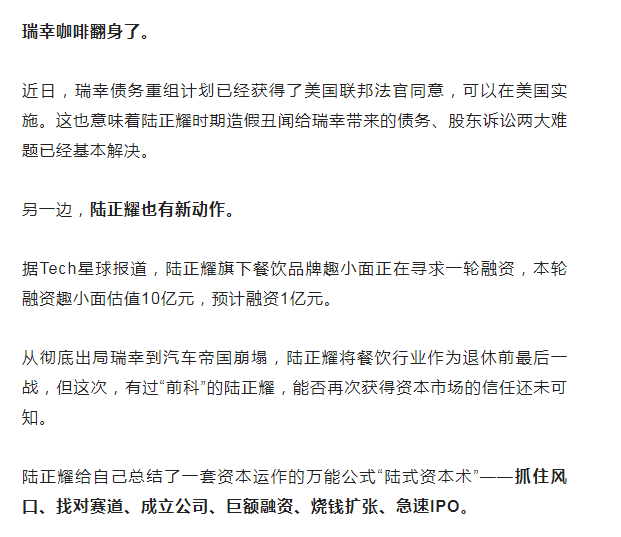 瑞幸咖啡翻身了。

近日，瑞幸债务重组计划已经获得了美国联邦法官同意，可以在美国实施。这也意味着陆正耀时期造假丑闻给瑞幸带来的债务、股东诉讼两大难题已经基本解决。

另一边，陆正耀也有新动作。

据Tech星球报道，陆正耀旗下餐饮品牌趣小面正在寻求一轮融资，本轮融资趣小面估值10亿元，预计融资1亿元。

从彻底出局瑞幸到汽车帝国崩塌，陆正耀将餐饮行业作为退休前最后一战，但这次，有过“前科”的陆正耀，能否再次获得资本市场的信任还未可知。

陆正耀给自己总结了一套资本运作的万能公式“陆式资本术”——抓住风口、找对赛道、成立公司、巨额融资、烧钱扩张、急速IPO。